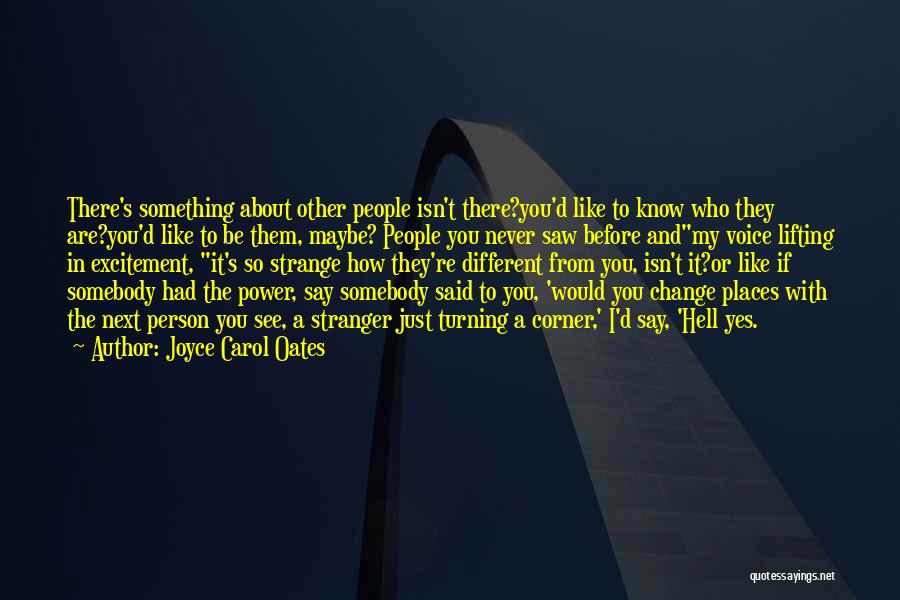 There's something about other people isn't there?you'd like to know who they are?you'd like to be them, maybe? People you never saw before and"my voice lifting in excitement, "it's so strange how they're different from you, isn't it?or like if somebody had the power, say somebody said to you, 'would you change places with the next person you see, a stranger just turning a corner,' I'd say, 'Hell yes.
~ Author: Joyce Carol Oates

quotessayings.net